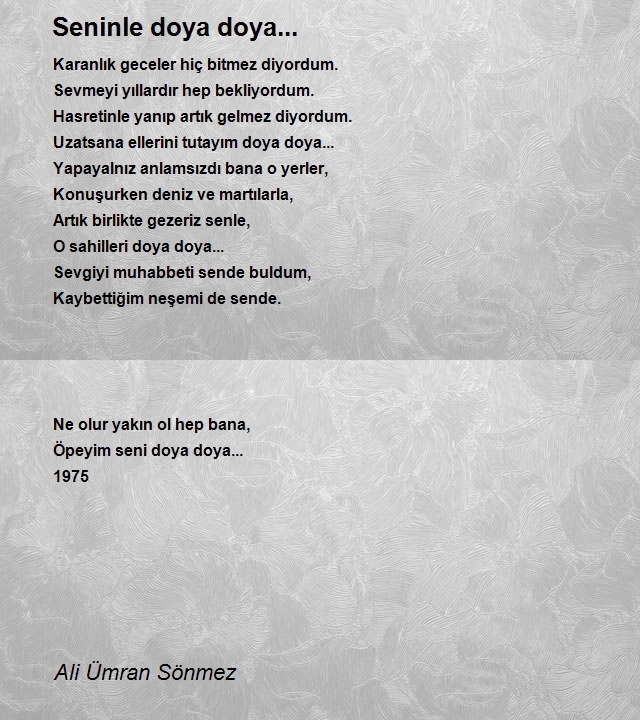 Seninle doya doya...

Karanlık geceler hiç bitmez diyordum.
Sevmeyi yıllardır hep bekliyordum.
Hasretinle yanıp artık gelmez diyordum.
Uzatsana ellerini tutayım doya doya...
Yapayalnız anlamsızdı bana o yerler,
Konuşurken deniz ve martılarla,
Artık birlikte gezeriz senle,
O sahilleri doya doya...
Sevgiyi muhabbeti sende buldum,
Kaybettiğim neşemi de sende.

Ne olur yakın ol hep bana,
Öpeyim seni doya doya...
1975

Ali Ümran Sönmez